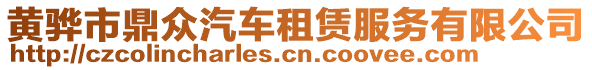 黄骅市鼎众汽车租赁服务有限公司
http://czcolincharles.cn.coovee.com